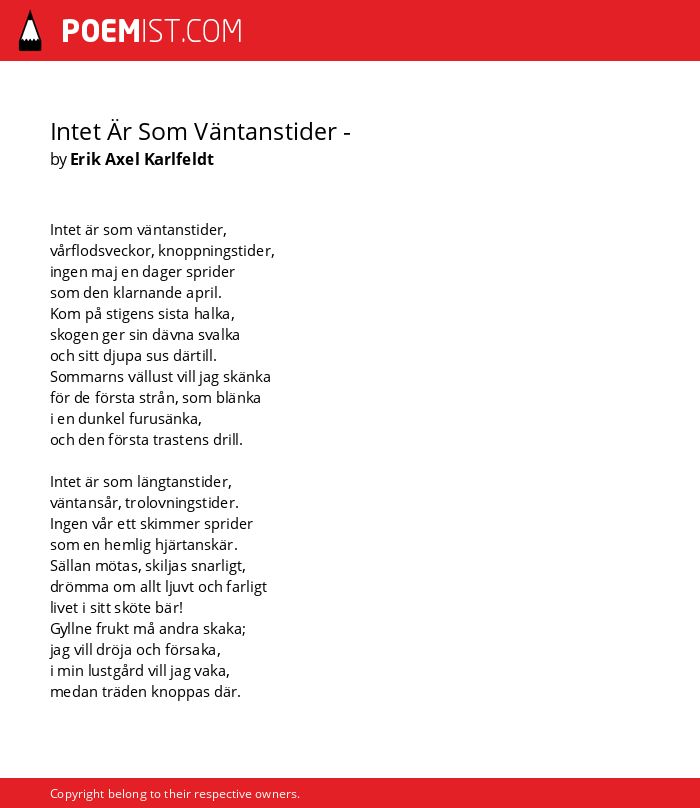 POEMIST.COM

Intet Är Som Väntanstider -
by Erik Axel Karlfeldt

Intet är som väntanstider,
vårflodsveckor, knoppningstider,
ingen maj en dager sprider
som den klarnande april.
Kom på stigens sista halka,
skogen ger sin dävna svalka
och sitt djupa sus därtill.
Sommarns vällust vill jag skänka
för de första strån, som blänka
i en dunkel furusänka,
och den första trastens drill.

Intet är som längtanstider,
väntansår, trolovningstider.
Ingen vår ett skimmer sprider
som en hemlig hjärtanskär.
Sällan mötas, skiljas snarligt,
drömma om allt ljuvt och farligt
livet i sitt sköte bär!
Gyllne frukt må andra skaka;
jag vill dröja och försaka,
i min lustgård vill jag vaka,
medan träden knoppas där.

Copyright belong to their respective owners.